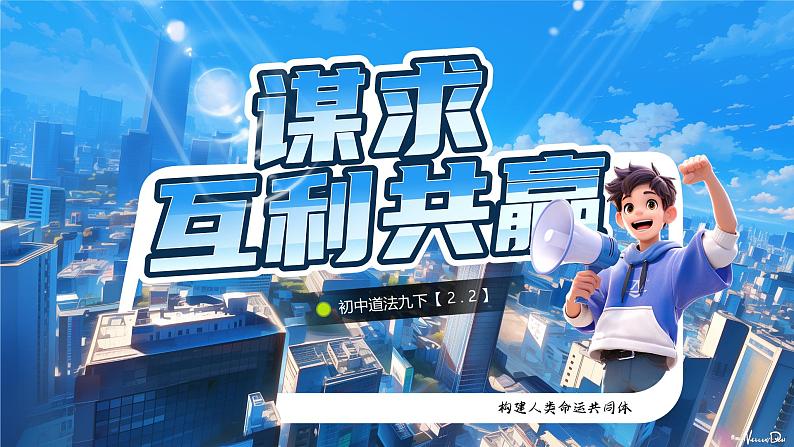 谋求
互利共赢

初中道法九下【2.2】

构建人类命运共同体